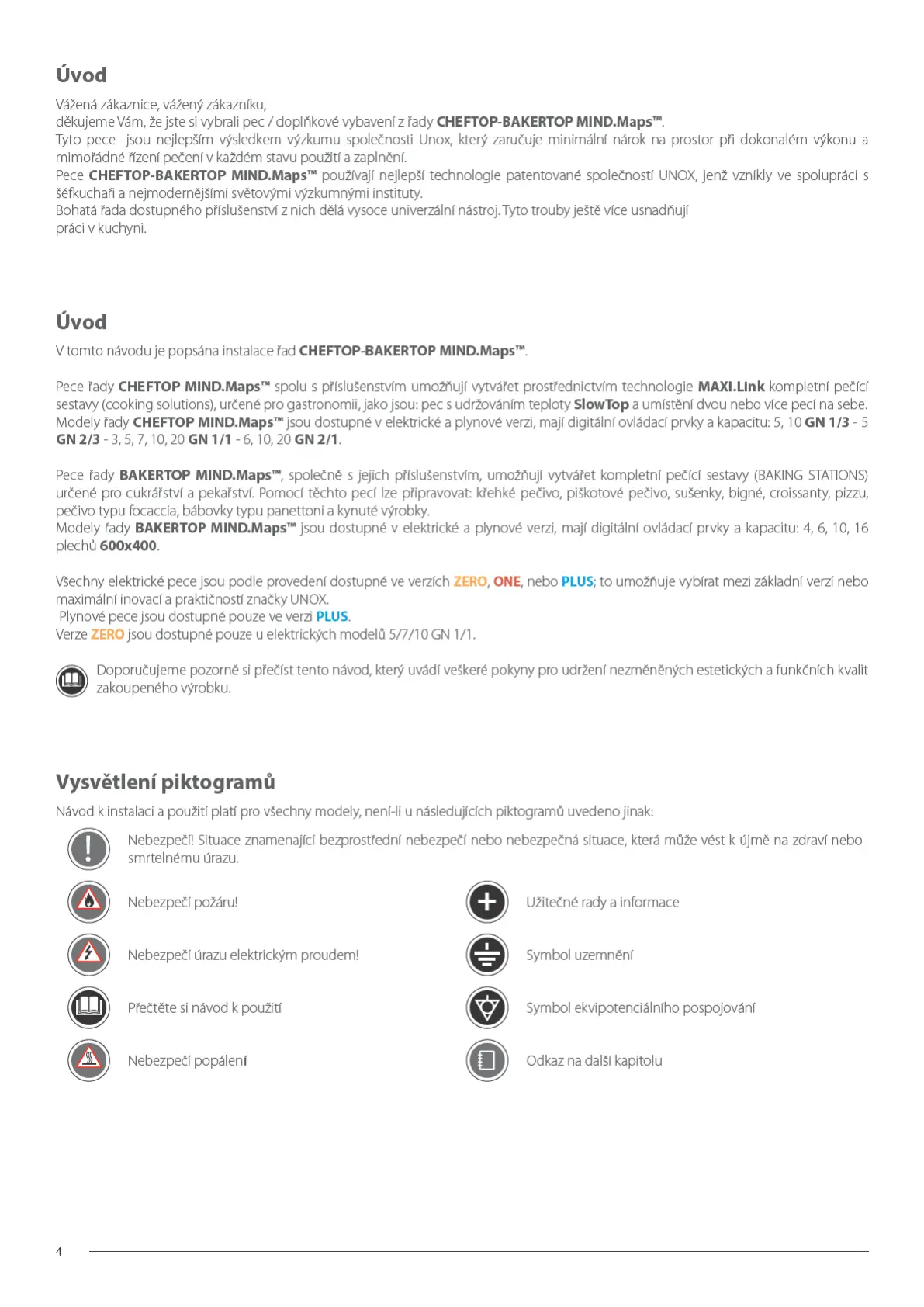 Úvod

Vážená zákaznice, vážený zákazníku,
děkujeme Vám, že jste si vybrali pec / doplňkové vybavení z řady CHEFTOP-BAKERTOP MIND.Maps™.
Tyto pece jsou nejlepším výsledkem výzkumu společnosti Unox, který zaručuje minimální nárok na prostor při dokonalém výkonu a mimořádné řízení pečení v každém stavu použití a zaplnění.
Pece CHEFTOP-BAKERTOP MIND.Maps™ používají nejlepší technologie patentované společností UNOX, jenž vznikly ve spolupráci s šéfkuchaři a nejmodernějšími světovými výzkumnými instituty.
Bohatá řada dostupného příslušenství z nich dělá vysoce univerzální nástroj. Tyto trouby ještě více usnadňují práci v kuchyni.

Úvod

V tomto návodu je popsána instalace řad CHEFTOP-BAKERTOP MIND.Maps™.

Pece řady CHEFTOP MIND.Maps™ spolu s příslušenstvím umožňují vytvářet prostřednictvím technologie MAXI.Link kompletní pečící sestavy (cooking solutions), určené pro gastronomii, jako jsou: pec s udržováním teploty SlowTop a umístění dvou nebo více pecí na sebe.
Modely řady CHEFTOP MIND.Maps™ jsou dostupné v elektrické a plynové verzi, mají digitální ovládací prvky a kapacitu: 5, 10 GN 1/3 - 5 GN 2/3 - 3, 5, 7, 10, 20 GN 1/1 - 6, 10, 20 GN 2/1.

Pece řady BAKERTOP MIND.Maps™, společně s jejich příslušenstvím, umožňují vytvářet kompletní pečící sestavy (BAKING STATIONS) určené pro cukrářství a pekařství. Pomocí těchto pecí lze připravovat: křehké pečivo, piškotové pečivo, sušenky, bigné, croissanty, pizzu, pečivo typu focaccia, bábovky typu panettoni a kynuté výrobky.
Modely řady BAKERTOP MIND.Maps™ jsou dostupné v elektrické a plynové verzi, mají digitální ovládací prvky a kapacitu: 4, 6, 10, 16 plechů 600x400.

Všechny elektrické pece jsou podle provedení dostupné ve verzích ZERO, ONE, nebo PLUS; to umožňuje vybírat mezi základní verzí nebo maximální inovací a praktičností značky UNOX.
Plynové pece jsou dostupné pouze ve verzi PLUS.
Verze ZERO jsou dostupné pouze u elektrických modelů 5/7/10 GN 1/1.

Doporučujeme pozorně si přečíst tento návod, který uvádí veškeré pokyny pro udržení nezměněných estetických a funkčních kvalit zakoupeného výrobku.

Vysvětlení piktogramů

Návod k instalaci a použití platí pro všechny modely, není-li u následujících piktogramů uvedeno jinak:

Nebezpečí! Situace znamenající bezprostřední nebezpečí nebo nebezpečná situace, která může vést k újmě na zdraví nebo smrtelnému úrazu.

Nebezpečí požáru!

Nebezpečí úrazu elektrickým proudem!

Přečtěte si návod k použití

Nebezpečí popálení

Užitečné rady a informace

Symbol uzemnění

Symbol ekvipotenciálního pospojování

Odkaz na další kapitolu

4